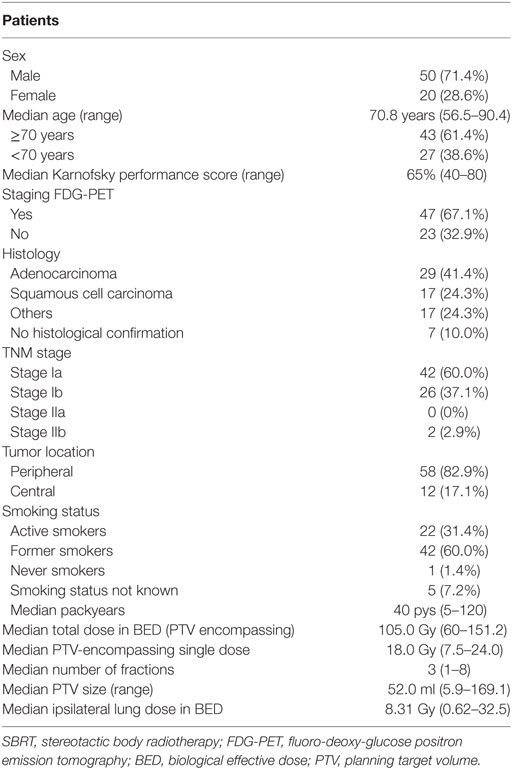 | Patients | |
|---|---|
| Sex | |
| Male | 50 (71.4%) |
| Female | 20 (28.6%) |
| Median age (range) | 70.8 years (56.5–90.4) |
| ≥70 years | 43 (61.4%) |
| <70 years | 27 (38.6%) |
| Median Karnofsky performance score (range) | 65% (40–80) |
| Staging FDG-PET | |
| Yes | 47 (67.1%) |
| No | 23 (32.9%) |
| Histology | |
| Adenocarcinoma | 29 (41.4%) |
| Squamous cell carcinoma | 17 (24.3%) |
| Others | 17 (24.3%) |
| No histological confirmation | 7 (10.0%) |
| TNM stage | |
| Stage Ia | 42 (60.0%) |
| Stage Ib | 26 (37.1%) |
| Stage IIa | 0 (0%) |
| Stage IIb | 2 (2.9%) |
| Tumor location | |
| Peripheral | 58 (82.9%) |
| Central | 12 (17.1%) |
| Smoking status | |
| Active smokers | 22 (31.4%) |
| Former smokers | 42 (60.0%) |
| Never smokers | 1 (1.4%) |
| Smoking status not known | 5 (7.2%) |
| Median packyears | 40 pys (5–120) |
| Median total dose in BED (PTV encompassing) | 105.0 Gy (60–151.2) |
| Median PTV-encompassing single dose | 18.0 Gy (7.5–24.0) |
| Median number of fractions | 3 (1–8) |
| Median PTV size (range) | 52.0 ml (5.9–169.1) |
| Median ipsilateral lung dose in BED | 8.31 Gy (0.62–32.5) |

SBRT, stereotactic body radiotherapy; FDG-PET, fluoro-deoxy-glucose positron emission tomography; BED, biological effective dose; PTV, planning target volume.